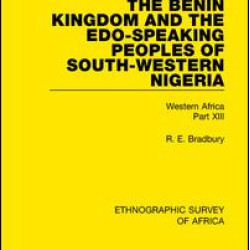 THE BENIN KINGDOM AND THE EDO-SPEAKING PEOPLES OF SOUTH-WESTERN NIGERIA

Western Africa
Part XIII

R. E. Bradbury

ETHNOGRAPHIC SURVEY OF AFRICA